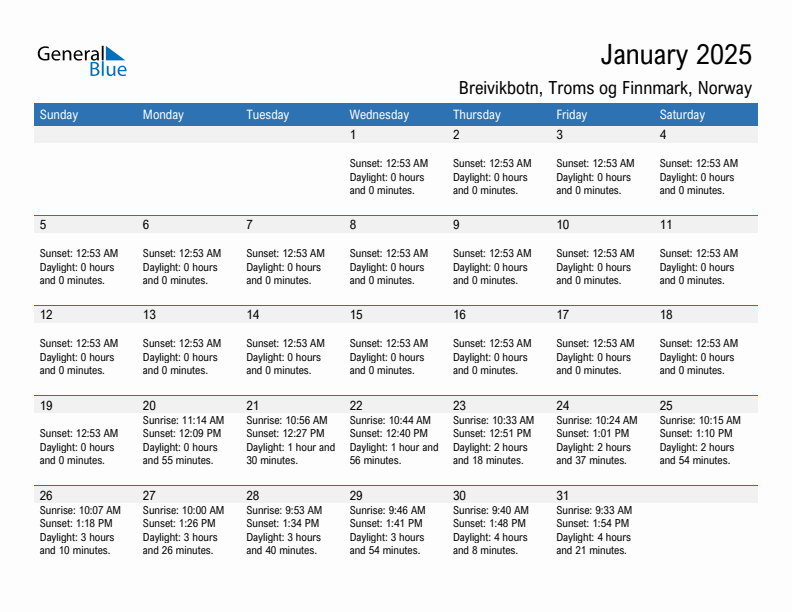 General Blue

January 2025

Breivikbotn, Troms og Finnmark, Norway

| Sunday | Monday | Tuesday | Wednesday | Thursday | Friday | Saturday |
|---|---|---|---|---|---|---|
| | | | 1 Sunset: 12:53 AM Daylight: 0 hours and 0 minutes. | 2 Sunset: 12:53 AM Daylight: 0 hours and 0 minutes. | 3 Sunset: 12:53 AM Daylight: 0 hours and 0 minutes. | 4 Sunset: 12:53 AM Daylight: 0 hours and 0 minutes. |
| 5 Sunset: 12:53 AM Daylight: 0 hours and 0 minutes. | 6 Sunset: 12:53 AM Daylight: 0 hours and 0 minutes. | 7 Sunset: 12:53 AM Daylight: 0 hours and 0 minutes. | 8 Sunset: 12:53 AM Daylight: 0 hours and 0 minutes. | 9 Sunset: 12:53 AM Daylight: 0 hours and 0 minutes. | 10 Sunset: 12:53 AM Daylight: 0 hours and 0 minutes. | 11 Sunset: 12:53 AM Daylight: 0 hours and 0 minutes. |
| 12 Sunset: 12:53 AM Daylight: 0 hours and 0 minutes. | 13 Sunset: 12:53 AM Daylight: 0 hours and 0 minutes. | 14 Sunset: 12:53 AM Daylight: 0 hours and 0 minutes. | 15 Sunset: 12:53 AM Daylight: 0 hours and 0 minutes. | 16 Sunset: 12:53 AM Daylight: 0 hours and 0 minutes. | 17 Sunset: 12:53 AM Daylight: 0 hours and 0 minutes. | 18 Sunset: 12:53 AM Daylight: 0 hours and 0 minutes. |
| 19 Sunset: 12:53 AM Daylight: 0 hours and 0 minutes. | 20 Sunrise: 11:14 AM Sunset: 12:09 PM Daylight: 0 hours and 55 minutes. | 21 Sunrise: 10:56 AM Sunset: 12:27 PM Daylight: 1 hour and 30 minutes. | 22 Sunrise: 10:44 AM Sunset: 12:40 PM Daylight: 1 hour and 56 minutes. | 23 Sunrise: 10:33 AM Sunset: 12:51 PM Daylight: 2 hours and 18 minutes. | 24 Sunrise: 10:24 AM Sunset: 1:01 PM Daylight: 2 hours and 37 minutes. | 25 Sunrise: 10:15 AM Sunset: 1:10 PM Daylight: 2 hours and 54 minutes. |
| 26 Sunrise: 10:07 AM Sunset: 1:18 PM Daylight: 3 hours and 10 minutes. | 27 Sunrise: 10:00 AM Sunset: 1:26 PM Daylight: 3 hours and 26 minutes. | 28 Sunrise: 9:53 AM Sunset: 1:34 PM Daylight: 3 hours and 40 minutes. | 29 Sunrise: 9:46 AM Sunset: 1:41 PM Daylight: 3 hours and 54 minutes. | 30 Sunrise: 9:40 AM Sunset: 1:48 PM Daylight: 4 hours and 8 minutes. | 31 Sunrise: 9:33 AM Sunset: 1:54 PM Daylight: 4 hours and 21 minutes. | |